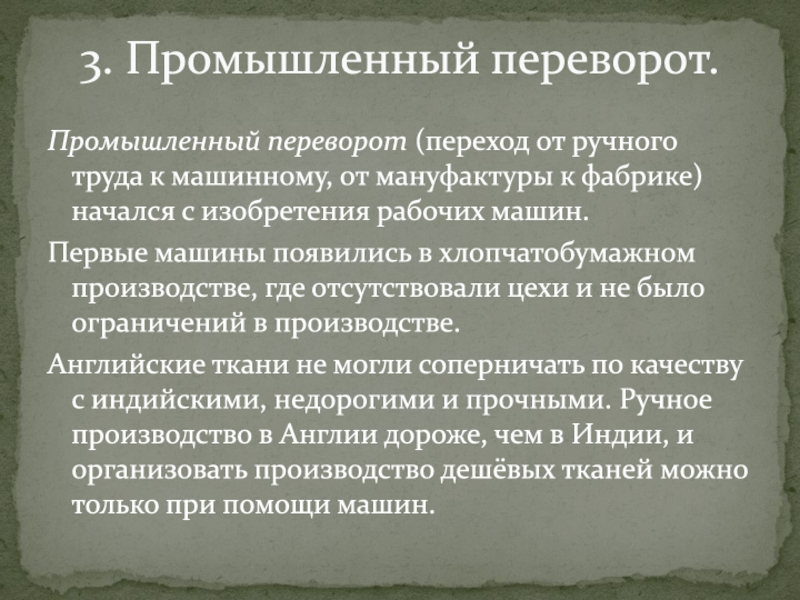 3. Промышленный переворот.

Промышленный переворот (переход от ручного труда к машинному, от мануфактуры к фабрике) начался с изобретения рабочих машин.

Первые машины появились в хлопчатобумажном производстве, где отсутствовали цехи и не было ограничений в производстве.

Английские ткани не могли соперничать по качеству с индийскими, недорогими и прочными. Ручное производство в Англии дороже, чем в Индии, и организовать производство дешёвых тканей можно только при помощи машин.